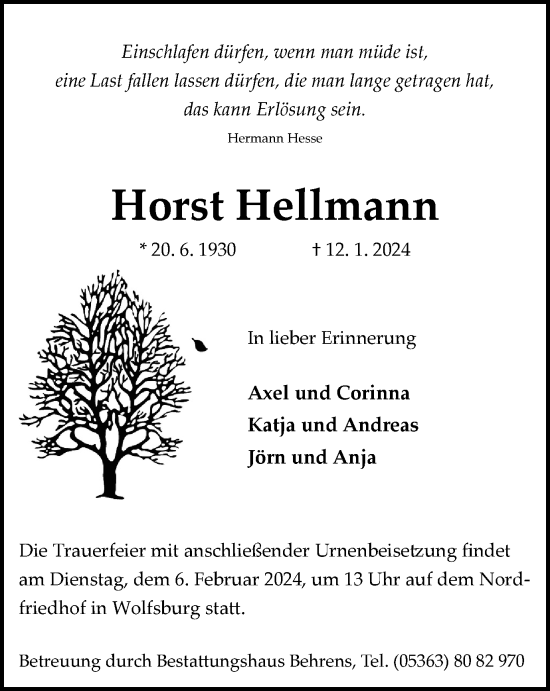 Einschlafen dürfen, wenn man müde ist,
eine Last fallen lassen dürfen, die man lange getragen hat,
das kann Erlösung sein.

Hermann Hesse

Horst Hellmann

* 20. 6. 1930 † 12. 1. 2024

In lieber Erinnerung

Axel und Corinna
Katja und Andreas
Jörn und Anja

Die Trauerfeier mit anschließender Urnenbeisetzung findet am Dienstag, dem 6. Februar 2024, um 13 Uhr auf dem Nordfriedhof in Wolfsburg statt.

Betreuung durch Bestattungshaus Behrens, Tel. (05363) 80 82 970